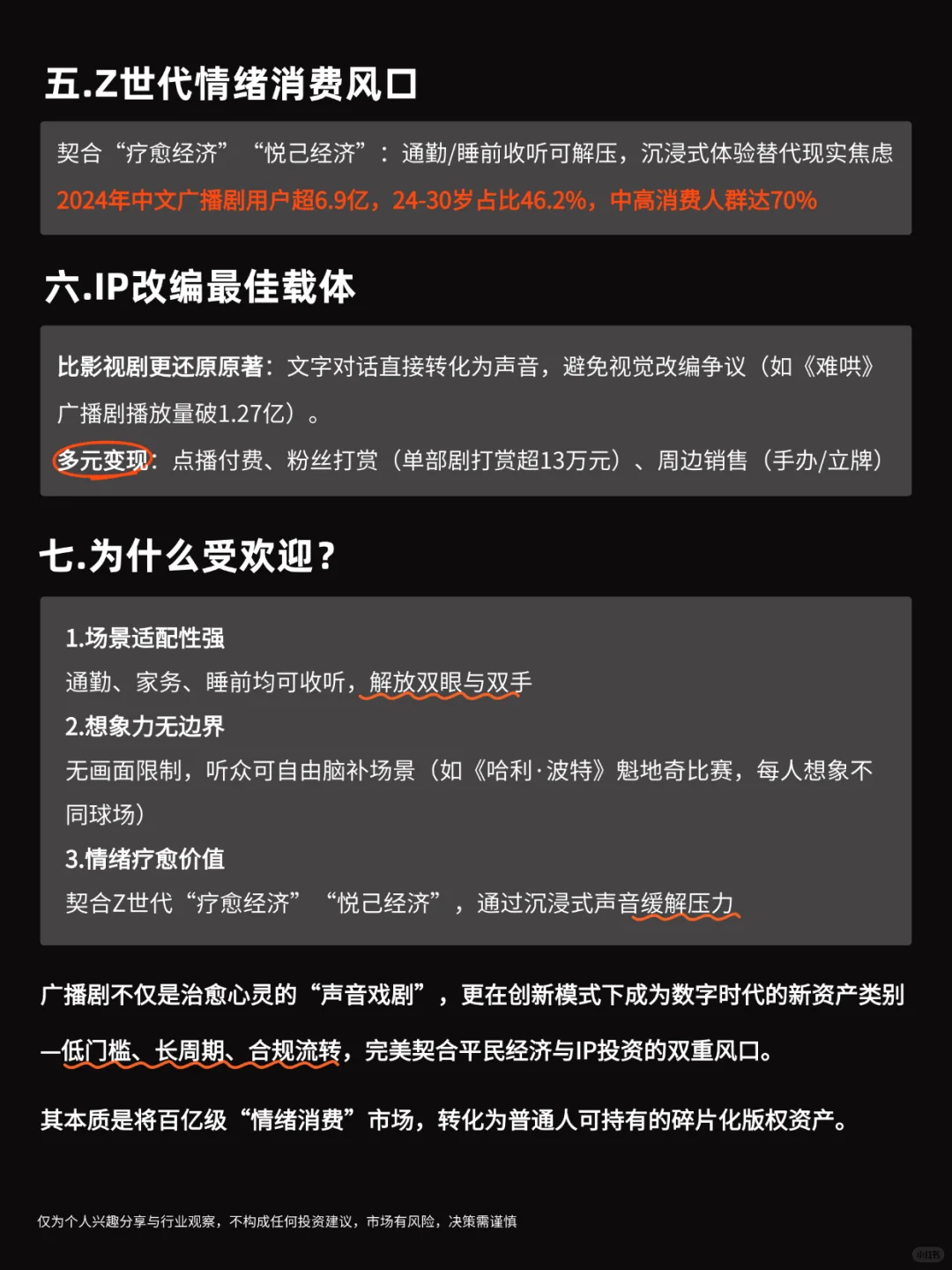 五.Z世代情绪消费风口

契合“疗愈经济”“悦己经济”：通勤/睡前收听可解压，沉浸式体验替代现实焦虑

2024年中文广播剧用户超6.9亿，24-30岁占比46.2%，中高消费人群达70%

六.IP改编最佳载体

比影视剧更还原原著：文字对话直接转化为声音，避免视觉改编争议（如《难哄》广播剧播放量破1.27亿）。

多元变现：点播付费、粉丝打赏（单部剧打赏超13万元）、周边销售（手办/立牌）

七.为什么受欢迎？

1.场景适配性强

通勤、家务、睡前均可收听，解放双眼与双手

2.想象力无边界

无画面限制，听众可自由脑补场景（如《哈利·波特》魁地奇比赛，每人想象不同球场）

3.情绪疗愈价值

契合Z世代“疗愈经济”“悦己经济”，通过沉浸式声音缓解压力

广播剧不仅是治愈心灵的“声音戏剧”，更在创新模式下成为数字时代的新资产类别—低门槛、长周期、合规流转，完美契合平民经济与IP投资的双重风口。

其本质是将百亿级“情绪消费”市场，转化为普通人可持有的碎片化版权资产。

仅为个人兴趣分享与行业观察，不构成任何投资建议，市场有风险，决策需谨慎

小红书